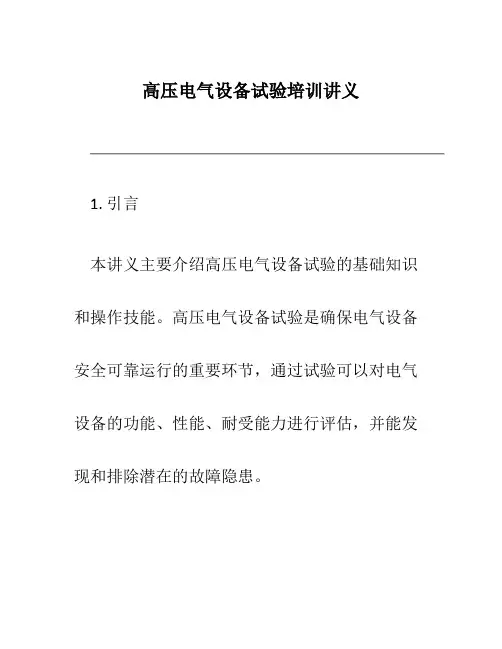 高压电气设备试验培训讲义

1. 引言

本讲义主要介绍高压电气设备试验的基础知识和操作技能。高压电气设备试验是确保电气设备安全可靠运行的重要环节，通过试验可以对电气设备的功能、性能、耐受能力进行评估，并能发现和排除潜在的故障隐患。